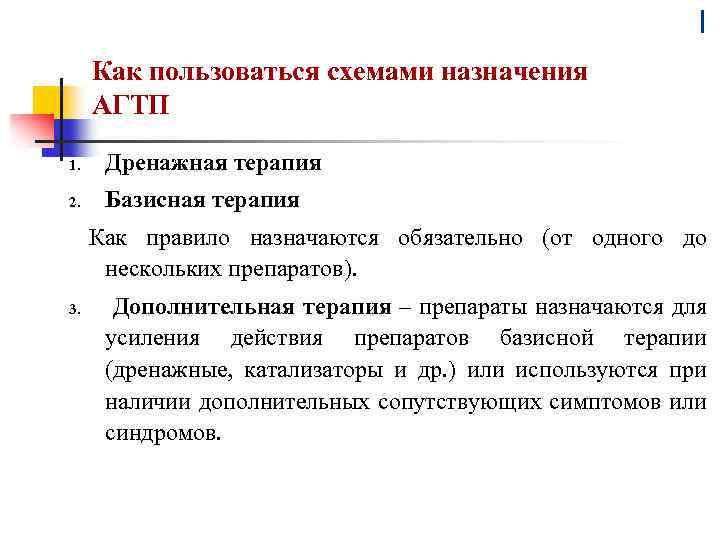 Как пользоваться схемами назначения АГТП

1. Дренажная терапия
2. Базисная терапия

Как правило назначаются обязательно (от одного до нескольких препаратов).

3. Дополнительная терапия – препараты назначаются для усиления действия препаратов базисной терапии (дренажные, катализаторы и др.) или используются при наличии дополнительных сопутствующих симптомов или синдромов.